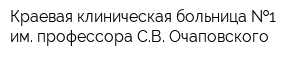 Краевая клиническая больница №1 им. профессора С.В. Очаповского